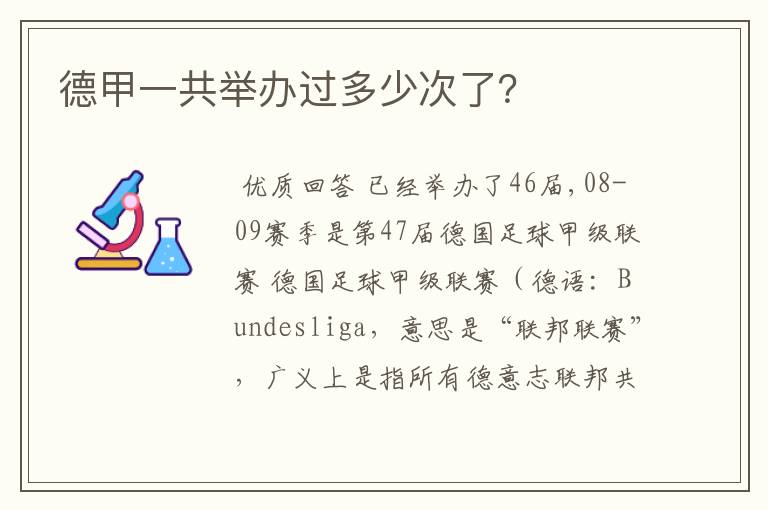 德甲一共举办过多少次了?

优质回答 已经举办了46届,08-09赛季是第47届德国足球甲级联赛 德国足球甲级联赛(德语:Bundesliga,意思是“联邦联赛”,广义上是指所有德意志联邦共